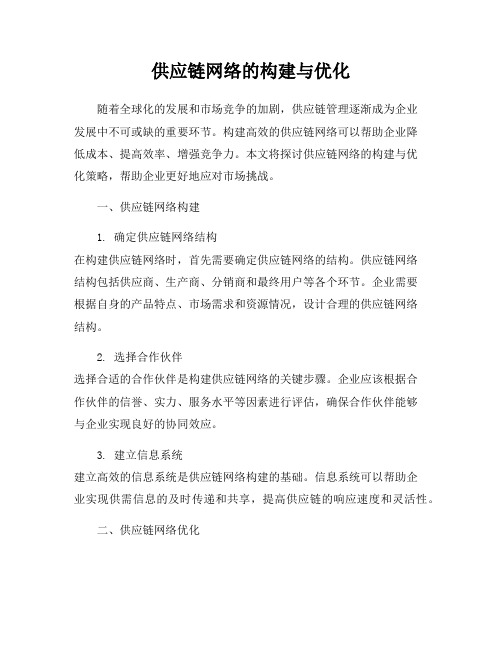 供应链网络的构建与优化

随着全球化的发展和市场竞争的加剧，供应链管理逐渐成为企业发展中不可或缺的重要环节。构建高效的供应链网络可以帮助企业降低成本、提高效率、增强竞争力。本文将探讨供应链网络的构建与优化策略，帮助企业更好地应对市场挑战。

一、供应链网络构建

1. 确定供应链网络结构

在构建供应链网络时，首先需要确定供应链网络的结构。供应链网络结构包括供应商、生产商、分销商和最终用户等各个环节。企业需要根据自身的产品特点、市场需求和资源情况，设计合理的供应链网络结构。

2. 选择合作伙伴

选择合适的合作伙伴是构建供应链网络的关键步骤。企业应该根据合作伙伴的信誉、实力、服务水平等因素进行评估，确保合作伙伴能够与企业实现良好的协同效应。

3. 建立信息系统

建立高效的信息系统是供应链网络构建的基础。信息系统可以帮助企业实现供需信息的及时传递和共享，提高供应链的响应速度和灵活性。

二、供应链网络优化